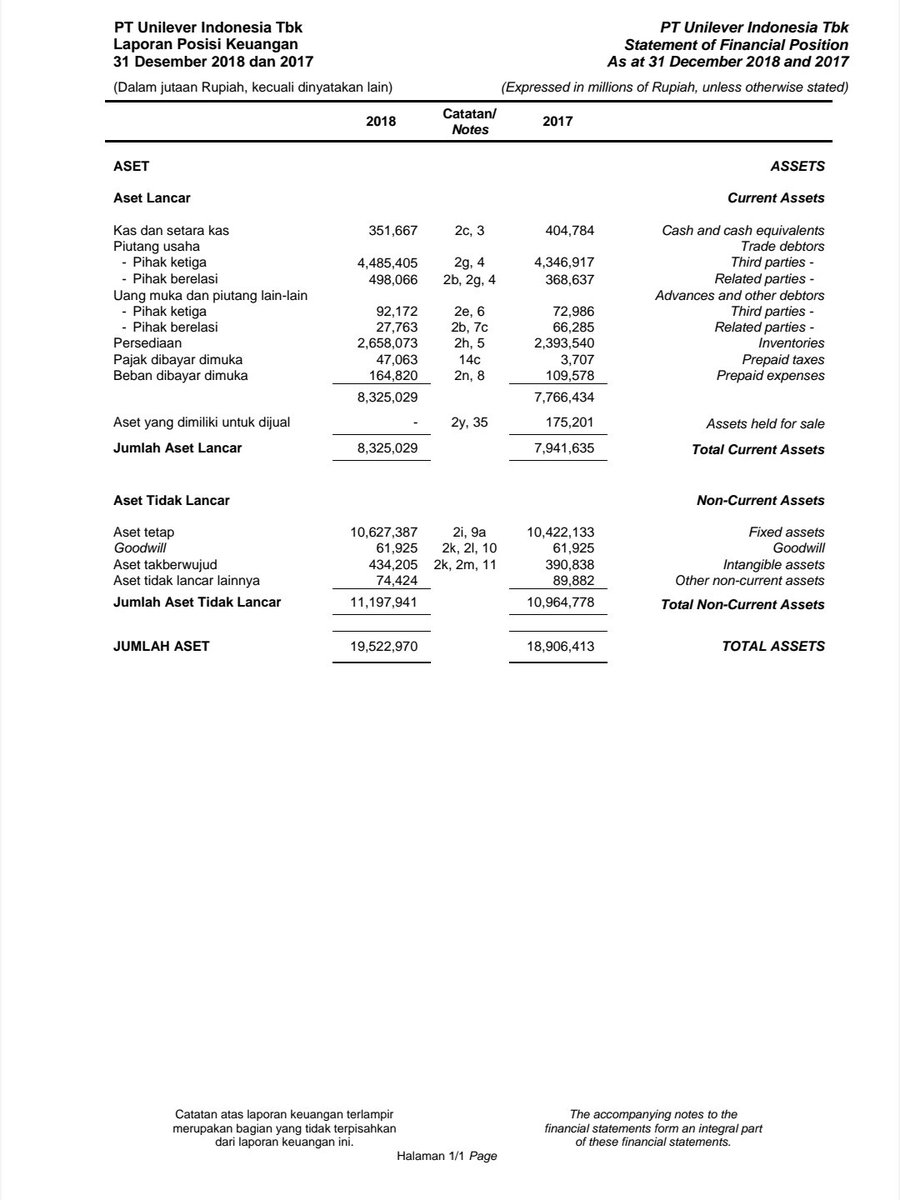 PT Unilever Indonesia Tbk
Laporan Posisi Keuangan
31 Desember 2018 dan 2017

PT Unilever Indonesia Tbk
Statement of Financial Position
As at 31 December 2018 and 2017

(Dalam jutaan Rupiah, kecuali dinyatakan lain)

(Expressed in millions of Rupiah, unless otherwise stated)

| | 2018 | Catatan/ Notes | 2017 | |
|---|---|---|---|---|
| ASET | | | | ASSETS |
| Aset Lancar | | | | Current Assets |
| Kas dan setara kas | 351,667 | 2c, 3 | 404,784 | Cash and cash equivalents |
| Piutang usaha | | | | Trade debtors |
| - Pihak ketiga | 4,485,405 | 2g, 4 | 4,346,917 | Third parties - |
| - Pihak berelasi | 498,066 | 2b, 2g, 4 | 368,637 | Related parties - |
| Uang muka dan piutang lain-lain | | | | Advances and other debtors |
| - Pihak ketiga | 92,172 | 2e, 6 | 72,986 | Third parties - |
| - Pihak berelasi | 27,763 | 2b, 7c | 66,285 | Related parties - |
| Persediaan | 2,658,073 | 2h, 5 | 2,393,540 | Inventories |
| Pajak dibayar dimuka | 47,063 | 14c | 3,707 | Prepaid taxes |
| Beban dibayar dimuka | 164,820 | 2n, 8 | 109,578 | Prepaid expenses |
| | 8,325,029 | | 7,766,434 | |
| Aset yang dimiliki untuk dijual | - | 2y, 35 | 175,201 | Assets held for sale |
| Jumlah Aset Lancar | 8,325,029 | | 7,941,635 | Total Current Assets |
| Aset Tidak Lancar | | | | Non-Current Assets |
| Aset tetap | 10,627,387 | 2i, 9a | 10,422,133 | Fixed assets |
| Goodwill | 61,925 | 2k, 2l, 10 | 61,925 | Goodwill |
| Aset takberwujud | 434,205 | 2k, 2m, 11 | 390,838 | Intangible assets |
| Aset tidak lancar lainnya | 74,424 | | 89,882 | Other non-current assets |
| Jumlah Aset Tidak Lancar | 11,197,941 | | 10,964,778 | Total Non-Current Assets |
| JUMLAH ASET | 19,522,970 | | 18,906,413 | TOTAL ASSETS |

Catatan atas laporan keuangan terlampir merupakan bagian yang tidak terpisahkan dari laporan keuangan ini.

The accompanying notes to the financial statements form an integral part of these financial statements.

Halaman 1/1 Page